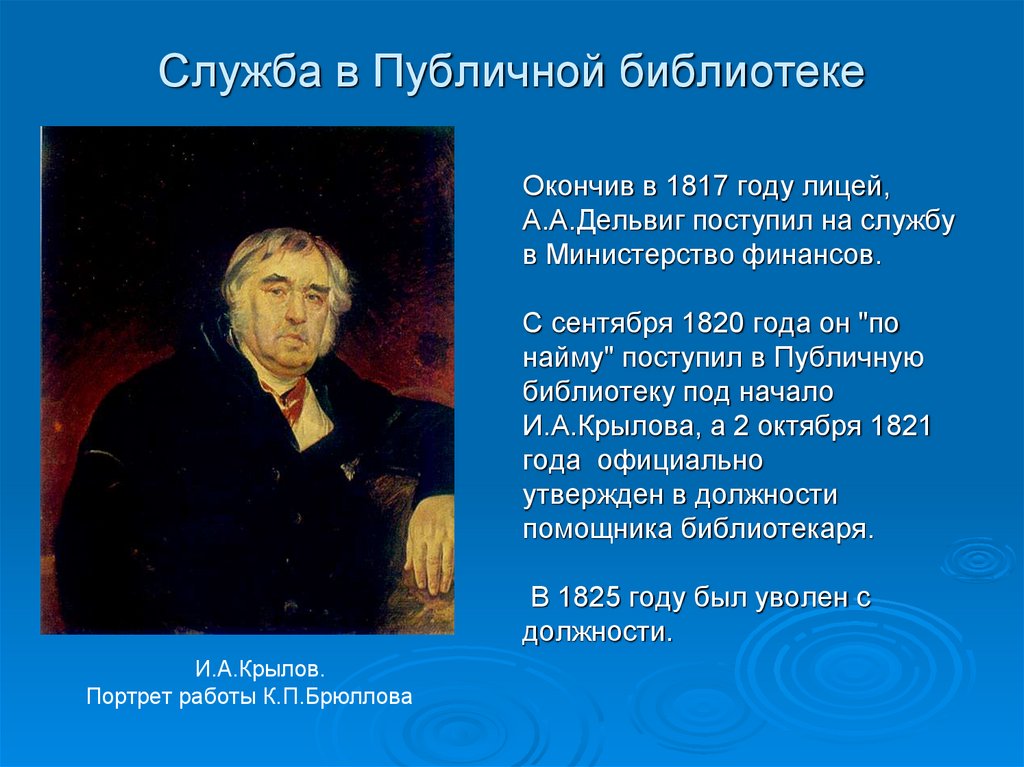 Служба в Публичной библиотеке

Окончив в 1817 году лицей, А.А.Дельвиг поступил на службу в Министерство финансов.

С сентября 1820 года он "по найму" поступил в Публичную библиотеку под начало И.А.Крылова, а 2 октября 1821 года официально утвержден в должности помощника библиотекаря.

В 1825 году был уволен с должности.

И.А.Крылов.
Портрет работы К.П.Брюллова